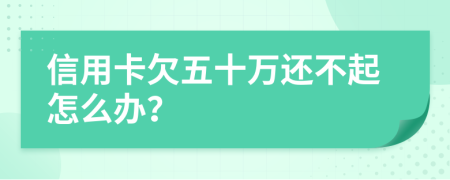 信用卡欠五十万还不起怎么办?